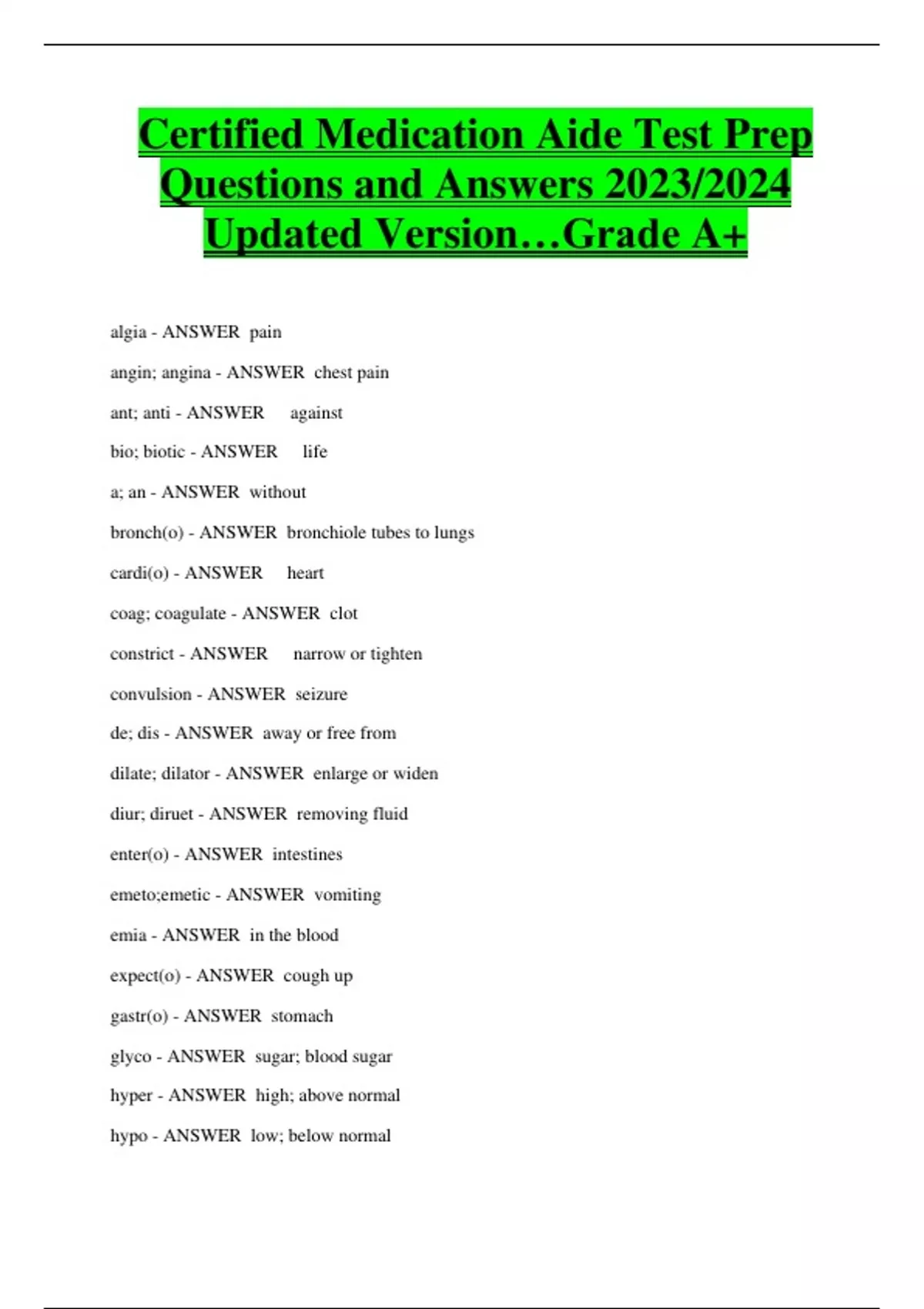 Certified Medication Aide Test Prep Questions and Answers 2023/2024 Updated Version…Grade A+

algia - ANSWER pain

angin; angina - ANSWER chest pain

ant; anti - ANSWER against

bio; biotic - ANSWER life

a; an - ANSWER without

bronch(o) - ANSWER bronchiole tubes to lungs

cardi(o) - ANSWER heart

coag; coagulate - ANSWER clot

constrict - ANSWER narrow or tighten

convulsion - ANSWER seizure

de; dis - ANSWER away or free from

dilate; dilator - ANSWER enlarge or widen

diur; diruet - ANSWER removing fluid

enter(o) - ANSWER intestines

emeto;emetic - ANSWER vomiting

emia - ANSWER in the blood

expect(o) - ANSWER cough up

gastr(o) - ANSWER stomach

glyco - ANSWER sugar; blood sugar

hyper - ANSWER high; above normal

hypo - ANSWER low; below normal